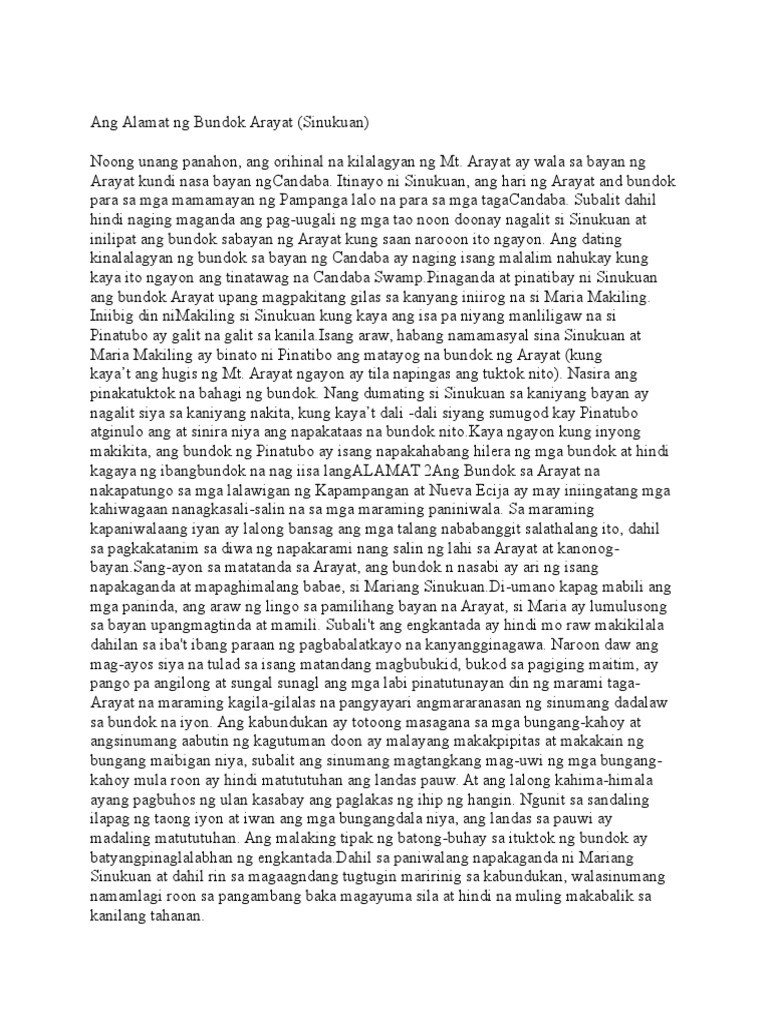 Ang Alamat ng Bundok Arayat (Sinukuan)

Noong unang panahon, ang orihinal na kilalagyan ng Mt. Arayat ay wala sa bayan ng Arayat kundi nasa bayan ngCandaba. Itinayo ni Sinukuan, ang hari ng Arayat and bundok para sa mga mamamayan ng Pampanga lalo na para sa mga tagaCandaba. Subalit dahil hindi naging maganda ang pag-uugali ng mga tao noon doonay nagalit si Sinukuan at inilipat ang bundok sabayan ng Arayat kung saan narooon ito ngayon. Ang dating kinalalagyan ng bundok sa bayan ng Candaba ay naging isang malalim nahukay kung kaya ito ngayon ang tinatawag na Candaba Swamp.Pinaganda at pinatibay ni Sinukuan ang bundok Arayat upang magpakitang gilas sa kanyang iniirog na si Maria Makiling. Iniibig din niMakiling si Sinukuan kung kaya ang isa pa niyang manliligaw na si Pinatubo ay galit na galit sa kanila.Isang araw, habang namamasyal sina Sinukuan at Maria Makiling ay binato ni Pinatibo ang matayog na bundok ng Arayat (kung kaya't ang hugis ng Mt. Arayat ngayon ay tila napingas ang tuktok nito). Nasira ang pinakatuktok na bahagi ng bundok. Nang dumating si Sinukuan sa kaniyang bayan ay nagalit siya sa kaniyang nakita, kung kaya't dali -dali siyang sumugod kay Pinatubo atginulo ang at sinira niya ang napakataas na bundok nito.Kaya ngayon kung inyong makikita, ang bundok ng Pinatubo ay isang napakahabang hilera ng mga bundok at hindi kagaya ng ibangbundok na nag iisa langALAMAT 2Ang Bundok sa Arayat na nakapatungo sa mga lalawigan ng Kapampangan at Nueva Ecija ay may iniingatang mga kahiwagaan nanagkasali-salin na sa mga maraming paniniwala. Sa maraming kapaniwalaang iyan ay lalong bansag ang mga talang nababanggit salathalang ito, dahil sa pagkakatanim sa diwa ng napakarami nang salin ng lahi sa Arayat at kanonog-bayan.Sang-ayon sa matatanda sa Arayat, ang bundok n nasabi ay ari ng isang napakaganda at mapaghimalang babae, si Mariang Sinukuan.Di-umano kapag mabili ang mga paninda, ang araw ng lingo sa pamilihang bayan na Arayat, si Maria ay lumulusong sa bayan upangmagtinda at mamili. Subali't ang engkantada ay hindi mo raw makikilala dahilan sa iba't ibang paraan ng pagbabalatkayo na kanyangginagawa. Naroon daw ang mag-ayos siya na tulad sa isang matandang magbubukid, bukod sa pagiging maitim, ay pango pa angilong at sungal sunagl ang mga labi pinatutunayan din ng marami taga-Arayat na maraming kagila-gilalas na pangyayari angmararanasan ng sinumang dadalaw sa bundok na iyon. Ang kabundukan ay totoong masagana sa mga bungang-kahoy at angsinumang aabutin ng kagutuman doon ay malayang makakpipitas at makakain ng bungang maibigan niya, subalit ang sinumang magtangkang mag-uwi ng mga bungang-kahoy mula roon ay hindi matututuhan ang landas pauw. At ang lalong kahima-himala ayang pagbuhos ng ulan kasabay ang paglakas ng ihip ng hangin. Ngunit sa sandaling ilapag ng taong iyon at iwan ang mga bungangdala niya, ang landas sa pauwi ay madaling matututuhan. Ang malaking tipak ng batong-buhay sa ituktok ng bundok ay batyangpinaglalabhan ng engkantada.Dahil sa paniwalang napakaganda ni Mariang Sinukuan at dahil rin sa magaagndang tugtugin maririnig sa kabundukan, walasinumang namamlagi roon sa pangambang baka magayuma sila at hindi na muling makabalik sa kanilang tahanan.